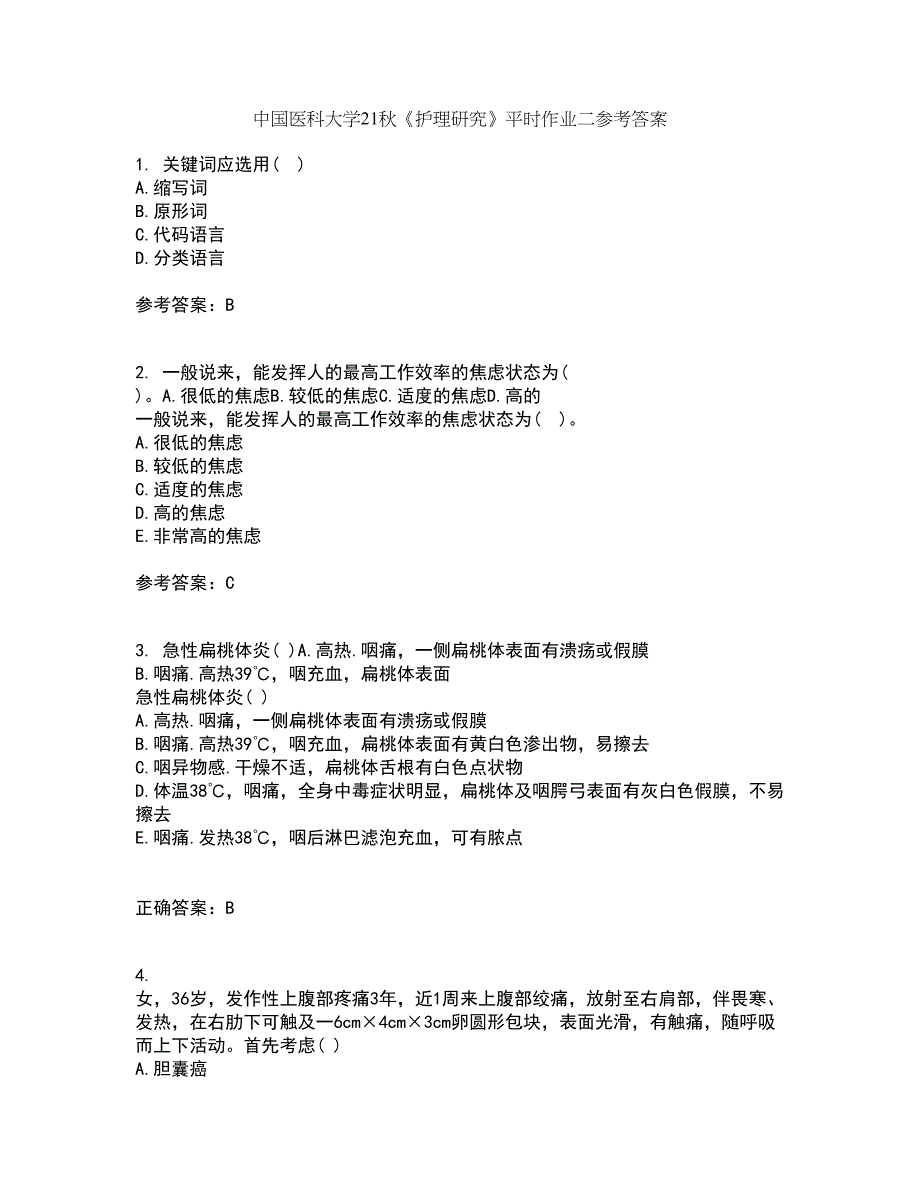 中国医科大学21秋《护理研究》平时作业二参考答案

1. 关键词应选用（ ）
A.缩写词
B.原形词
C.代码语言
D.分类语言

参考答案：B

2. 一般说来，能发挥人的最高工作效率的焦虑状态为（ ）。A.很低的焦虑B.较低的焦虑C.适度的焦虑D.高的
一般说来，能发挥人的最高工作效率的焦虑状态为（ ）。
A.很低的焦虑
B.较低的焦虑
C.适度的焦虑
D.高的焦虑
E.非常高的焦虑

参考答案：C

3. 急性扁桃体炎( )A.高热.咽痛，一侧扁桃体表面有溃疡或假膜
B.咽痛.高热39℃，咽充血，扁桃体表面
急性扁桃体炎( )
A.高热.咽痛，一侧扁桃体表面有溃疡或假膜
B.咽痛.高热39℃，咽充血，扁桃体表面有黄白色渗出物，易擦去
C.咽异物感.干燥不适，扁桃体舌根有白色点状物
D.体温38℃，咽痛，全身中毒症状明显，扁桃体及咽腭弓表面有灰白色假膜，不易擦去
E.咽痛.发热38℃，咽后淋巴滤泡充血，可有脓点

正确答案：B

4.
女，36岁，发作性上腹部疼痛3年，近1周来上腹部绞痛，放射至右肩部，伴畏寒、发热，在右肋下可触及一6cm×4cm×3cm卵圆形包块，表面光滑，有触痛，随呼吸而上下活动。首先考虑( )
A.胆囊癌